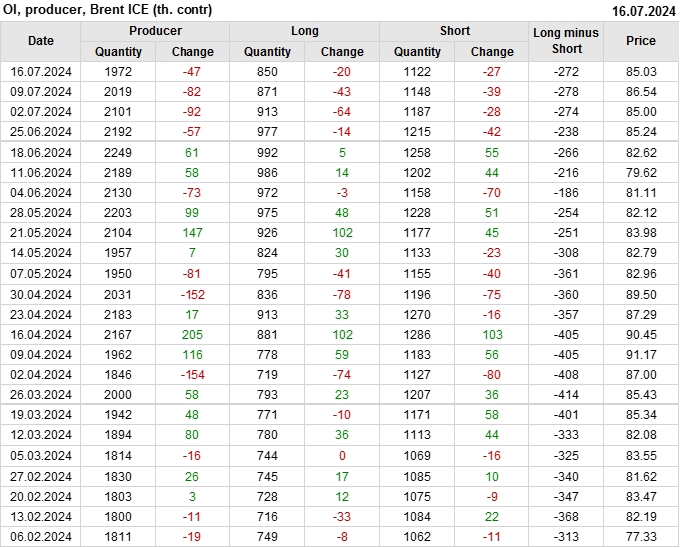 OI, producer, Brent ICE (th. contr) 16.07.2024

| Date | Producer |  | Long |  | Short |  | Long minus Short | Price |
|---|---|---|---|---|---|---|---|---|
|  | Quantity | Change | Quantity | Change | Quantity | Change |  |  |
| 16.07.2024 | 1972 | -47 | 850 | -20 | 1122 | -27 | -272 | 85.03 |
| 09.07.2024 | 2019 | -82 | 871 | -43 | 1148 | -39 | -278 | 86.54 |
| 02.07.2024 | 2101 | -92 | 913 | -64 | 1187 | -28 | -274 | 85.00 |
| 25.06.2024 | 2192 | -57 | 977 | -14 | 1215 | -42 | -238 | 85.24 |
| 18.06.2024 | 2249 | 61 | 992 | 5 | 1258 | 55 | -266 | 82.62 |
| 11.06.2024 | 2189 | 58 | 986 | 14 | 1202 | 44 | -216 | 79.62 |
| 04.06.2024 | 2130 | -73 | 972 | -3 | 1158 | -70 | -186 | 81.11 |
| 28.05.2024 | 2203 | 99 | 975 | 48 | 1228 | 51 | -254 | 82.12 |
| 21.05.2024 | 2104 | 147 | 926 | 102 | 1177 | 45 | -251 | 83.98 |
| 14.05.2024 | 1957 | 7 | 824 | 30 | 1133 | -23 | -308 | 82.79 |
| 07.05.2024 | 1950 | -81 | 795 | -41 | 1155 | -40 | -361 | 82.96 |
| 30.04.2024 | 2031 | -152 | 836 | -78 | 1196 | -75 | -360 | 89.50 |
| 23.04.2024 | 2183 | 17 | 913 | 33 | 1270 | -16 | -357 | 87.29 |
| 16.04.2024 | 2167 | 205 | 881 | 102 | 1286 | 103 | -405 | 90.45 |
| 09.04.2024 | 1962 | 116 | 778 | 59 | 1183 | 56 | -405 | 91.17 |
| 02.04.2024 | 1846 | -154 | 719 | -74 | 1127 | -80 | -408 | 87.00 |
| 26.03.2024 | 2000 | 58 | 793 | 23 | 1207 | 36 | -414 | 85.43 |
| 19.03.2024 | 1942 | 48 | 771 | -10 | 1171 | 58 | -401 | 85.34 |
| 12.03.2024 | 1894 | 80 | 780 | 36 | 1113 | 44 | -333 | 82.08 |
| 05.03.2024 | 1814 | -16 | 744 | 0 | 1069 | -16 | -325 | 83.55 |
| 27.02.2024 | 1830 | 26 | 745 | 17 | 1085 | 10 | -340 | 81.62 |
| 20.02.2024 | 1803 | 3 | 728 | 12 | 1075 | -9 | -347 | 83.47 |
| 13.02.2024 | 1800 | -11 | 716 | -33 | 1084 | 22 | -368 | 82.19 |
| 06.02.2024 | 1811 | -19 | 749 | -8 | 1062 | -11 | -313 | 77.33 |